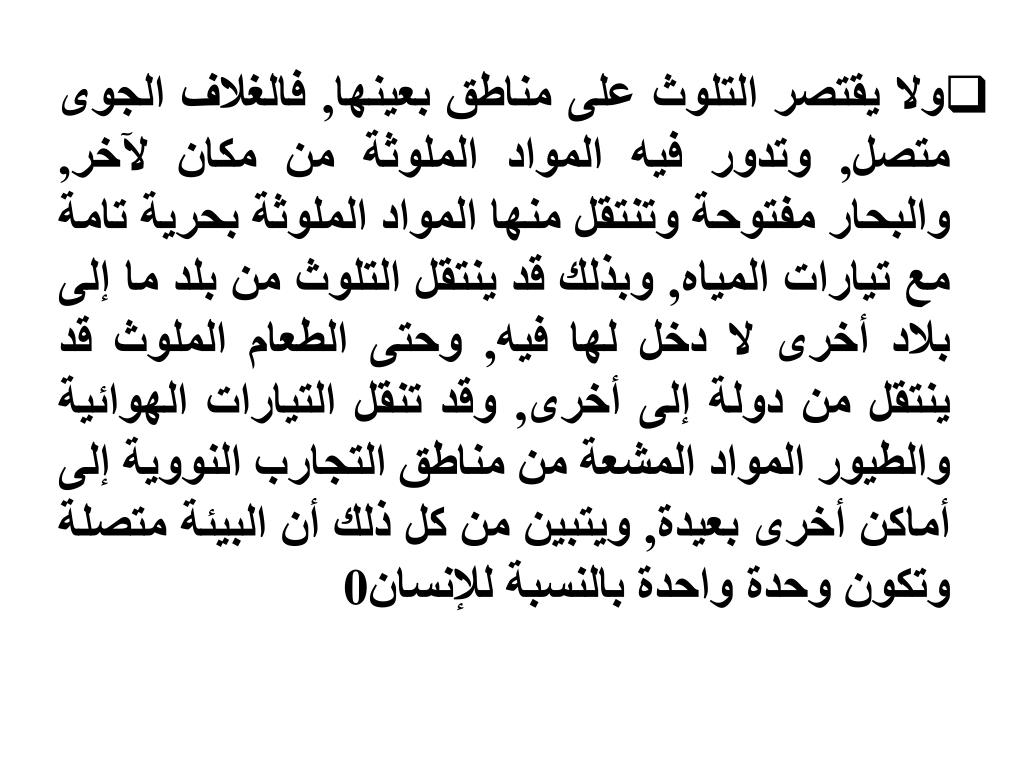 ولا يقتصر التلوث على مناطق بعينها, فالغلاف الجوى متصل, وتدور فيه المواد الملوثة من مكان لآخر, والبحار مفتوحة وتنتقل منها المواد الملوثة بحرية تامة مع تيارات المياه, وبذلك قد ينتقل التلوث من بلد ما إلى بلاد أخرى لا دخل لها فيه, وحتى الطعام الملوث قد ينتقل من دولة إلى أخرى, وقد تنقل التيارات الهوائية والطيور المواد المشعة من مناطق التجارب النووية إلى أماكن أخرى بعيدة, ويتبين من كل ذلك أن البيئة متصلة وتكون وحدة واحدة بالنسبة للإنسان0